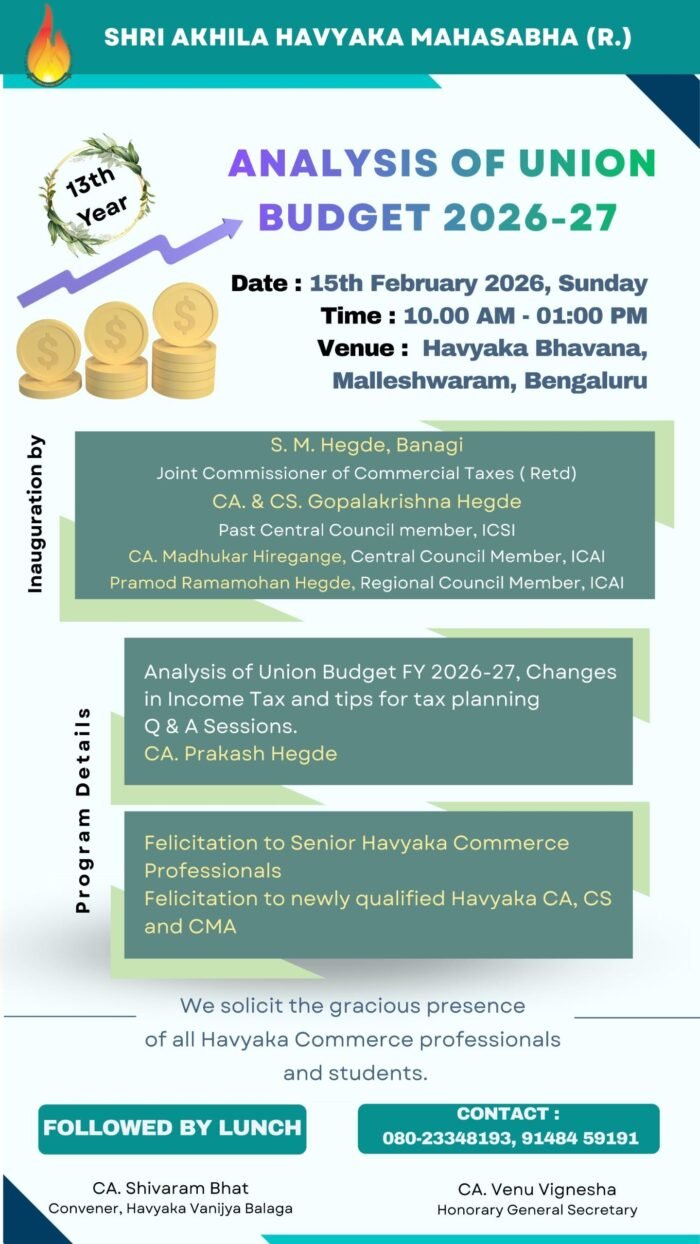 SHRI AKHILA HAVYAKA MAHASABHA (R.)

13th Year

ANALYSIS OF UNION BUDGET 2026-27

Date : 15th February 2026, Sunday
Time : 10.00 AM - 01:00 PM
Venue : Havyaka Bhavana, Malleshwaram, Bengaluru

Inauguration by

S. M. Hegde, Banagi
Joint Commissioner of Commercial Taxes ( Retd)
CA. & CS. Gopalakrishna Hegde
Past Central Council member, ICSI
CA. Madhukar Hiregange, Central Council Member, ICAI
Pramod Ramamohan Hegde, Regional Council Member, ICAI

Program Details

Analysis of Union Budget FY 2026-27, Changes in Income Tax and tips for tax planning
Q & A Sessions.
CA. Prakash Hegde

Felicitation to Senior Havyaka Commerce Professionals
Felicitation to newly qualified Havyaka CA, CS and CMA

We solicit the gracious presence of all Havyaka Commerce professionals and students.

FOLLOWED BY LUNCH

CONTACT :
080-23348193, 91484 59191

CA. Shivaram Bhat
Convener, Havyaka Vanijya Balaga

CA. Venu Vignesha
Honorary General Secretary